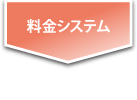 料金システム